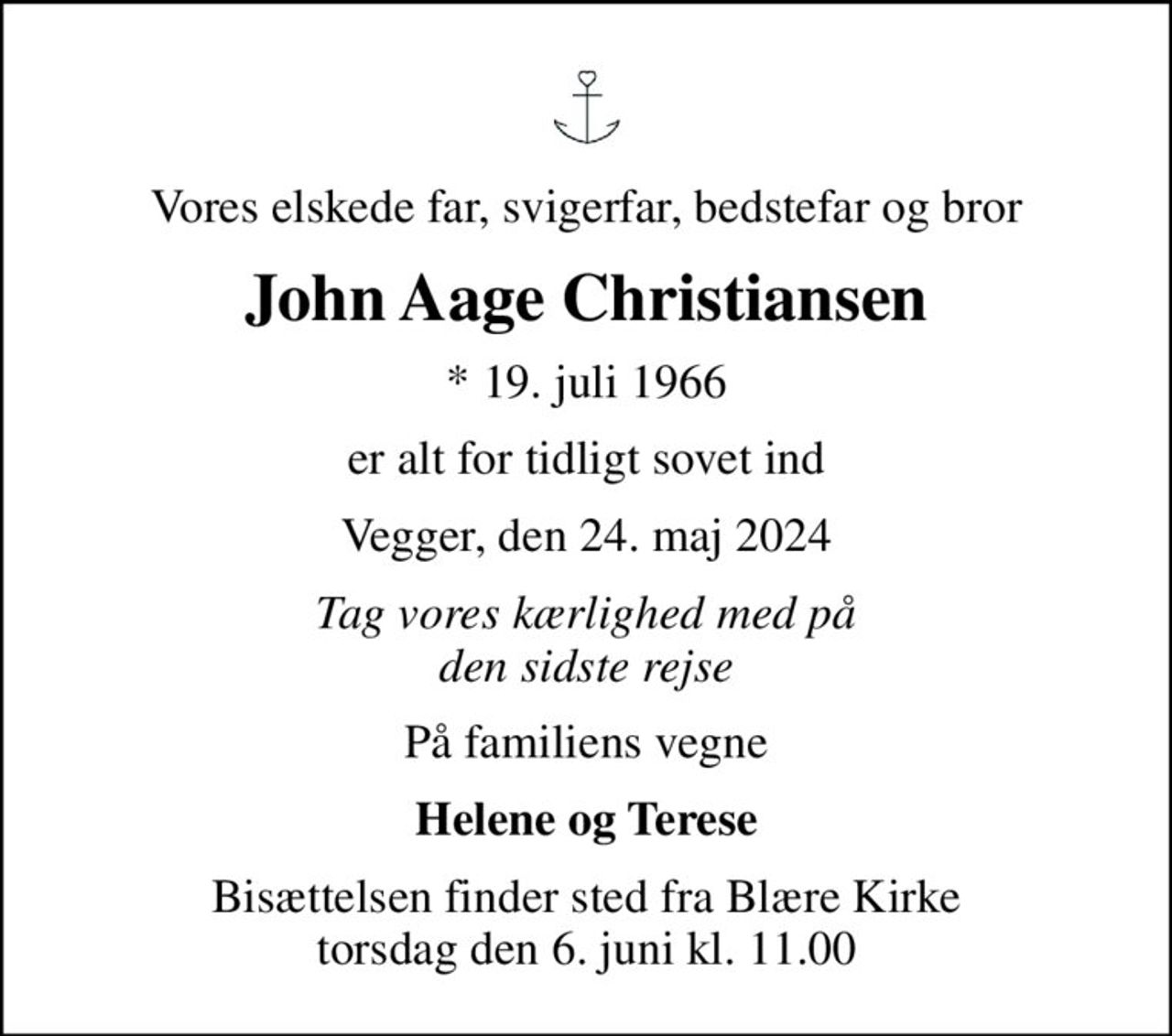 Vores elskede far, svigerfar, bedstefar og bror

John Aage Christiansen

* 19. juli 1966

er alt for tidligt sovet ind

Vegger, den 24. maj 2024

Tag vores kærlighed med på
den sidste rejse

På familiens vegne

Helene og Terese

Bisættelsen finder sted fra Blære Kirke
torsdag den 6. juni kl. 11.00